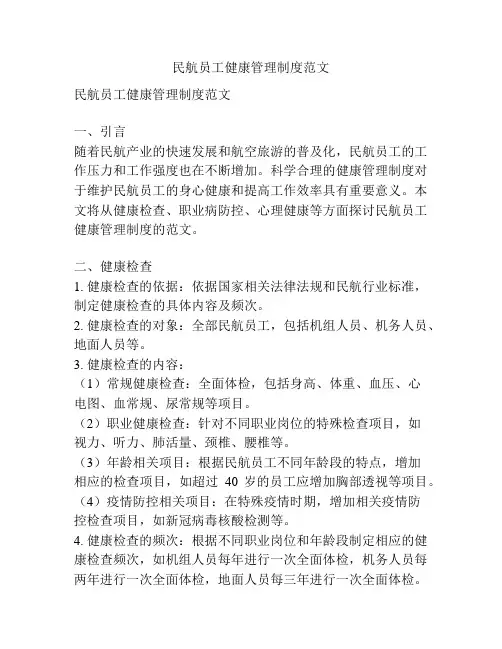 民航员工健康管理制度范文

民航员工健康管理制度范文

一、引言
随着民航产业的快速发展和航空旅游的普及化，民航员工的工作压力和工作强度也在不断增加。科学合理的健康管理制度对于维护民航员工的身心健康和提高工作效率具有重要意义。本文将从健康检查、职业病防控、心理健康等方面探讨民航员工健康管理制度的范文。

二、健康检查
1. 健康检查的依据：依据国家相关法律法规和民航行业标准，制定健康检查的具体内容及频次。
2. 健康检查的对象：全部民航员工，包括机组人员、机务人员、地面人员等。
3. 健康检查的内容：
（1）常规健康检查：全面体检，包括身高、体重、血压、心电图、血常规、尿常规等项目。
（2）职业健康检查：针对不同职业岗位的特殊检查项目，如视力、听力、肺活量、颈椎、腰椎等。
（3）年龄相关项目：根据民航员工不同年龄段的特点，增加相应的检查项目，如超过 40 岁的员工应增加胸部透视等项目。
（4）疫情防控相关项目：在特殊疫情时期，增加相关疫情防控检查项目，如新冠病毒核酸检测等。
4. 健康检查的频次：根据不同职业岗位和年龄段制定相应的健康检查频次，如机组人员每年进行一次全面体检，机务人员每两年进行一次全面体检，地面人员每三年进行一次全面体检。